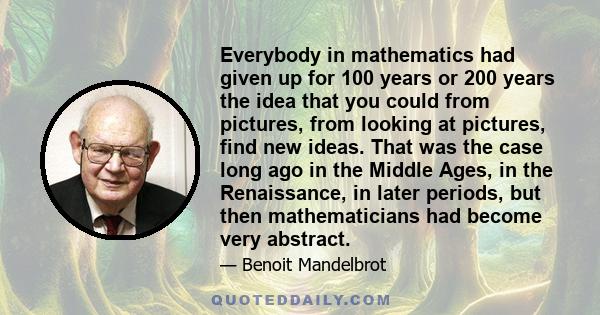 Everybody in mathematics had given up for 100 years or 200 years the idea that you could from pictures, from looking at pictures, find new ideas. That was the case long ago in the Middle Ages, in the Renaissance, in later periods, but then mathematicians had become very abstract.

— Benoit Mandelbrot

QUOTEDDAILY.COM